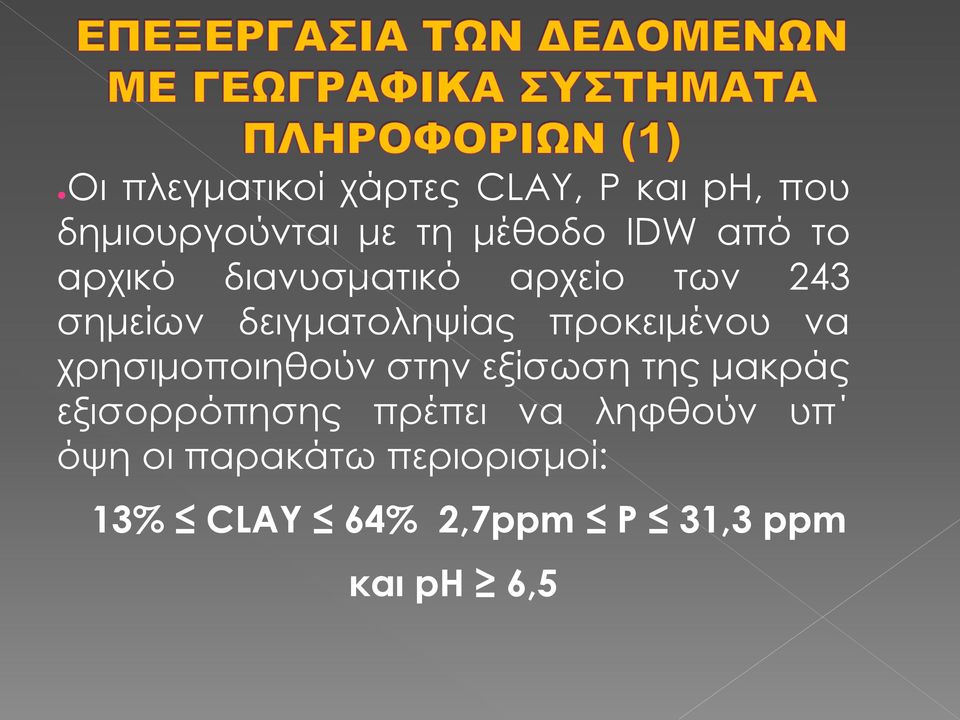 ΕΠΕΞΕΡΓΑΣΙΑ ΤΩΝ ΔΕΔΟΜΕΝΩΝ ΜΕ ΓΕΩΓΡΑΦΙΚΑ ΣΥΣΤΗΜΑΤΑ ΠΛΗΡΟΦΟΡΙΩΝ (1)

Οι πλεγματικοί χάρτες CLAY, P και pH, που δημιουργούνται με τη μέθοδο IDW από το αρχικό διανυσματικό αρχείο των 243 σημείων δειγματοληψίας προκειμένου να χρησιμοποιηθούν στην εξίσωση της μακράς εξισορρόπησης πρέπει να ληφθούν υπ΄ όψη οι παρακάτω περιορισμοί:

13% ≤ CLAY ≤ 64% 2,7ppm ≤ P ≤ 31,3 ppm

και pH ≥ 6,5